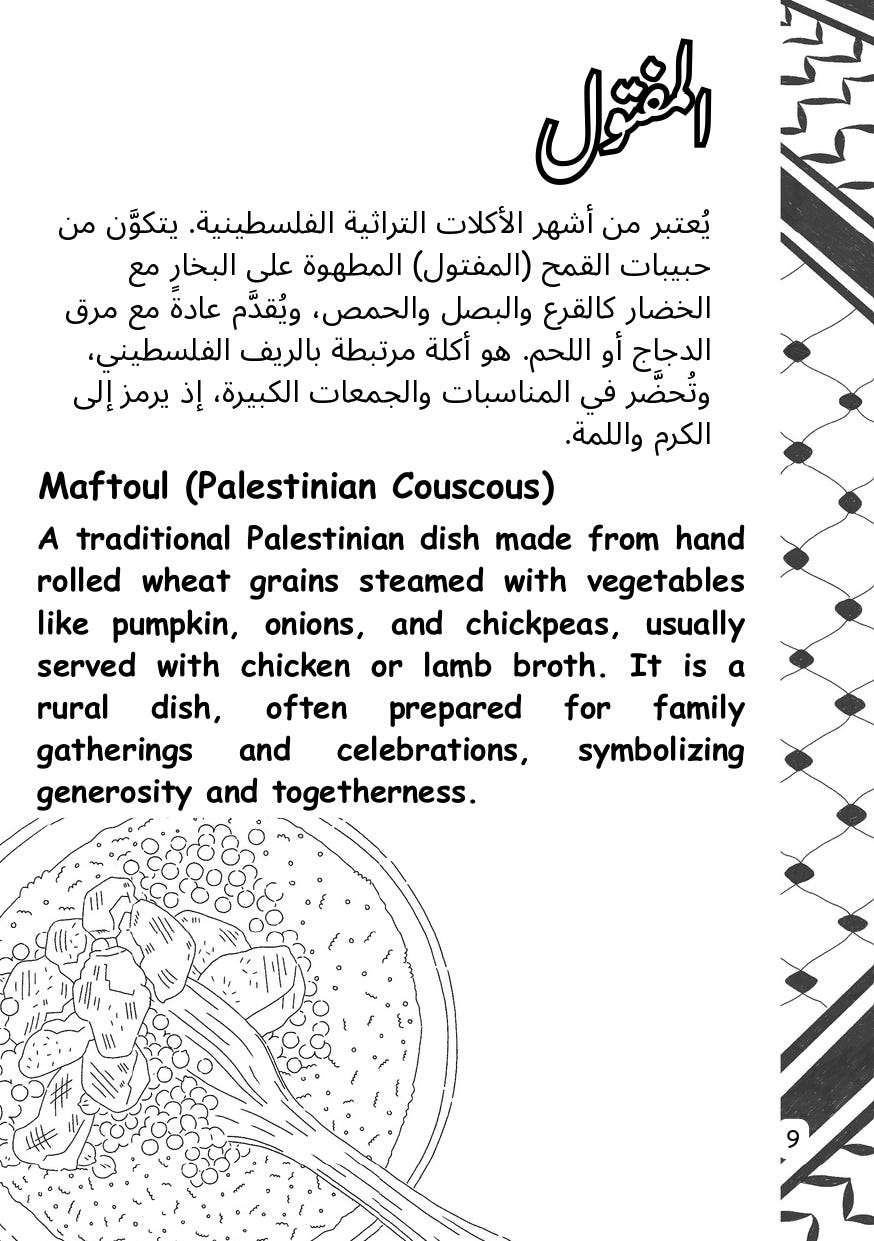 المفتول

يُعتبر من أشهر الأكلات التراثية الفلسطينية. يتكوَّن من حبيبات القمح (المفتول) المطهوة على البخار مع الخضار كالقرع والبصل والحمص، ويُقدَّم عادةً مع مرق الدجاج أو اللحم. هو أكلة مرتبطة بالريف الفلسطيني، وتُحضَّر في المناسبات والجمعات الكبيرة، إذ يرمز إلى الكرم واللمة.

Maftoul (Palestinian Couscous)

A traditional Palestinian dish made from hand rolled wheat grains steamed with vegetables like pumpkin, onions, and chickpeas, usually served with chicken or lamb broth. It is a rural dish, often prepared for family gatherings and celebrations, symbolizing generosity and togetherness.

9